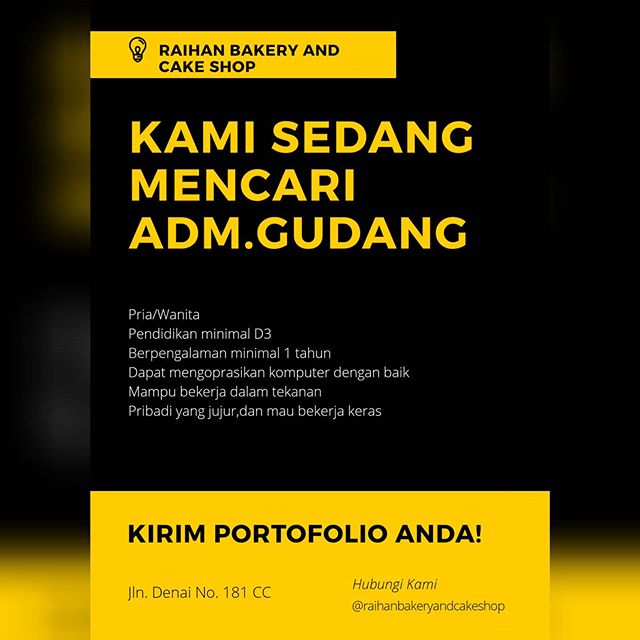 RAIHAN BAKERY AND CAKE SHOP

KAMI SEDANG MENCARI ADM.GUDANG

Pria/Wanita
Pendidikan minimal D3
Berpengalaman minimal 1 tahun
Dapat mengoprasikan komputer dengan baik
Mampu bekerja dalam tekanan
Pribadi yang jujur,dan mau bekerja keras

KIRIM PORTOFOLIO ANDA!

Jln. Denai No. 181 CC

Hubungi Kami
@raihanbakeryandcakeshop